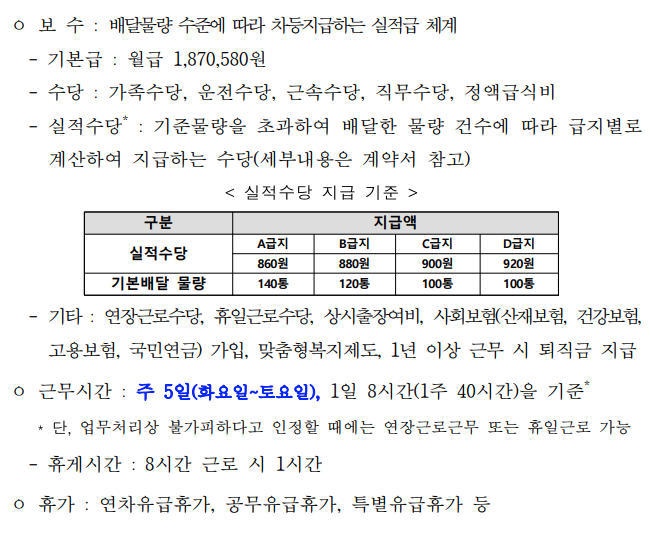 ㅇ 보 수 : 배달물량 수준에 따라 차등지급하는 실적급 체계

- 기본급 : 월급 1,870,580원

- 수당 : 가족수당, 운전수당, 근속수당, 직무수당, 정액급식비

- 실적수당* : 기준물량을 초과하여 배달한 물량 건수에 따라 급지별로 계산하여 지급하는 수당(세부내용은 계약서 참고)

< 실적수당 지급 기준 >

| 구분 | 지급액 | | | |
|---|---|---|---|---|
| 실적수당 | A급지 | B급지 | C급지 | D급지 |
| | 860원 | 880원 | 900원 | 920원 |
| 기본배달 물량 | 140통 | 120통 | 100통 | 100통 |

- 기타 : 연장근로수당, 휴일근로수당, 상시출장여비, 사회보험(산재보험, 건강보험, 고용보험, 국민연금) 가입, 맞춤형복지제도, 1년 이상 근무 시 퇴직금 지급

ㅇ 근무시간 : 주 5일(화요일~토요일), 1일 8시간(1주 40시간)을 기준*

* 단, 업무처리상 불가피하다고 인정할 때에는 연장근로근무 또는 휴일근로 가능

- 휴게시간 : 8시간 근로 시 1시간

ㅇ 휴가 : 연차유급휴가, 공무유급휴가, 특별유급휴가 등